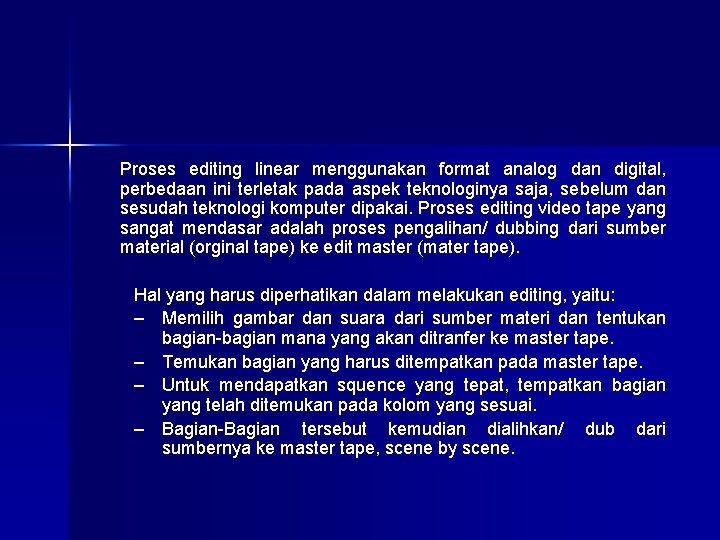 Proses editing linear menggunakan format analog dan digital, perbedaan ini terletak pada aspek teknologinya saja, sebelum dan sesudah teknologi komputer dipakai. Proses editing video tape yang sangat mendasar adalah proses pengalihan/ dubbing dari sumber material (orginal tape) ke edit master (mater tape).

Hal yang harus diperhatikan dalam melakukan editing, yaitu:
– Memilih gambar dan suara dari sumber materi dan tentukan bagian-bagian mana yang akan ditranfer ke master tape.
– Temukan bagian yang harus ditempatkan pada master tape.
– Untuk mendapatkan squence yang tepat, tempatkan bagian yang telah ditemukan pada kolom yang sesuai.
– Bagian-Bagian tersebut kemudian dialihkan/ dub dari sumbernya ke master tape, scene by scene.